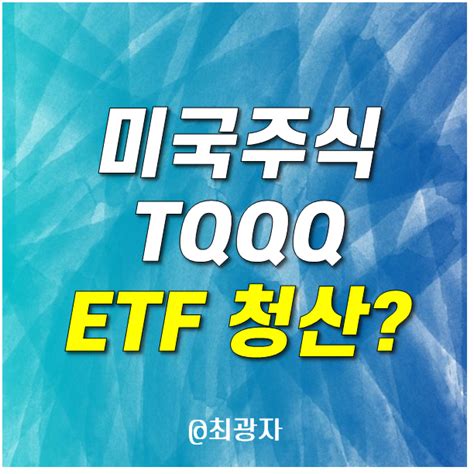 미국주식
TQQQ
ETF 청산?

@최광자